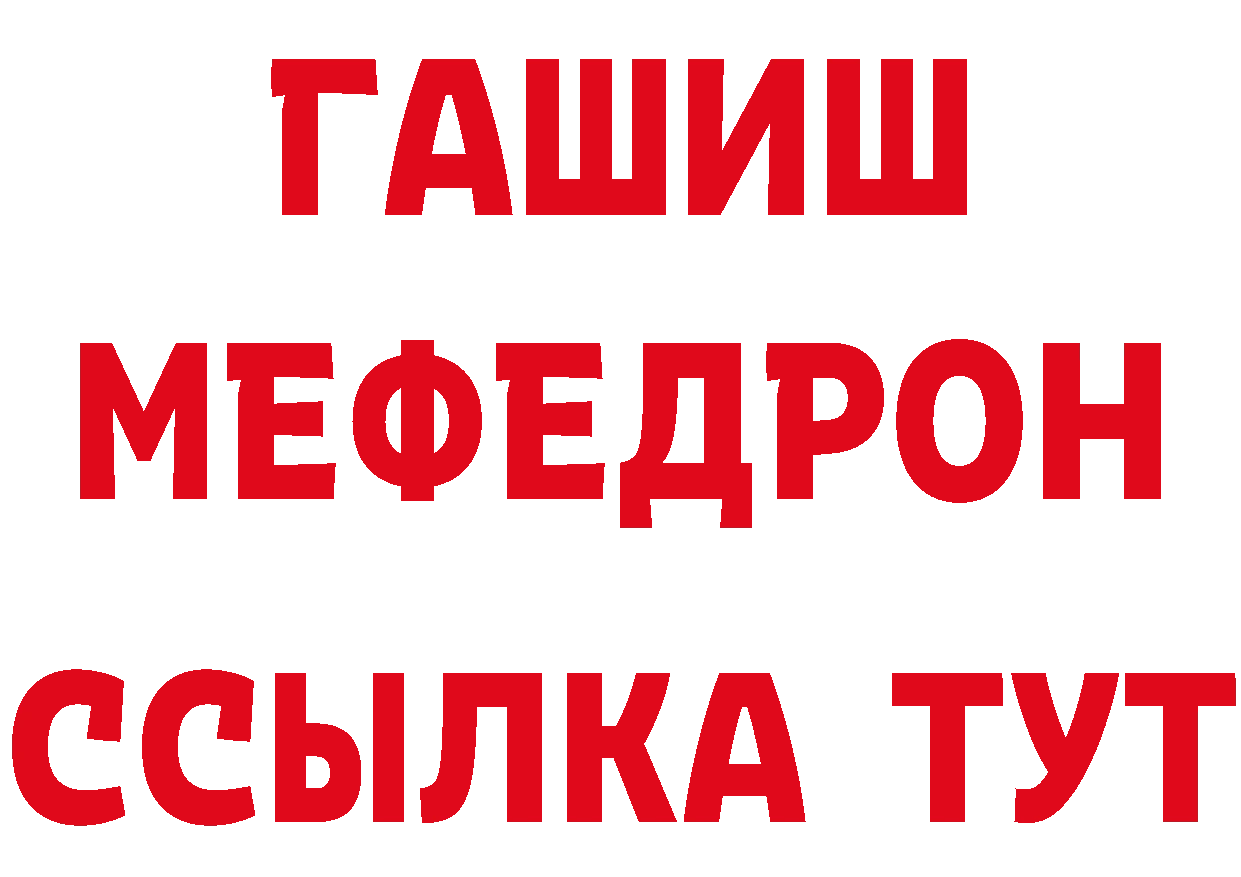 ГАШИШ
МЕФЕДРОН
ССЫЛКА ТУТ